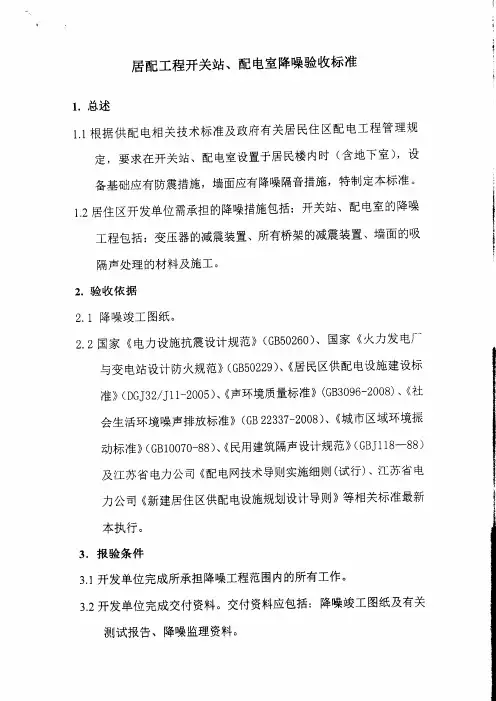 居配工程开关站、配电室降噪验收标准

1. 总述

1.1 根据供配电相关技术标准及政府有关居民住区配电工程管理规定，要求在开关站、配电室设置于居民楼内时（含地下室），设备基础应有防震措施，墙面应有降噪隔音措施，特制定本标准。

1.2 居住区开发单位需承担的降噪措施包括：开关站、配电室的降噪工程包括：变压器的减震装置、所有桥架的减震装置、墙面的吸隔声处理的材料及施工。

2. 验收依据

2.1 降噪竣工图纸。

2.2 国家《电力设施抗震设计规范》(GB50260)、国家《火力发电厂与变电站设计防火规范》(GB50229)、《居民区供配电设施建设标准》(DGJ32/J11-2005)、《声环境质量标准》(GB3096-2008)、《社会生活环境噪声排放标准》(GB 22337-2008)、《城市区域环境振动标准》(GB10070-88)、《民用建筑隔声设计规范》(GBJ118—88)及江苏省电力公司《配电网技术导则实施细则(试行)、江苏省电力公司《新建居住区供配电设施规划设计导则》等相关标准最新本执行。

3. 报验条件

3.1 开发单位完成所承担降噪工程范围内的所有工作。

3.2 开发单位完成交付资料。交付资料应包括：降噪竣工图纸及有关测试报告、降噪监理资料。